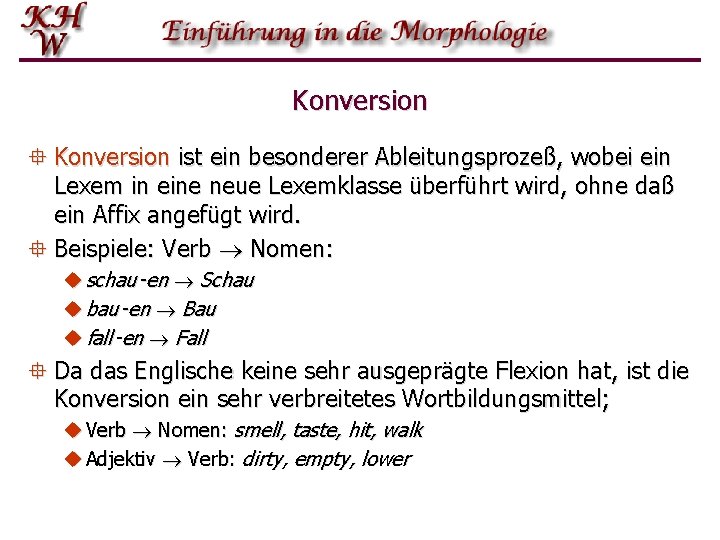 KH
W

Einführung in die Morphologie

Konversion

Konversion ist ein besonderer Ableitungsprozeß, wobei ein Lexem in eine neue Lexemklasse überführt wird, ohne daß ein Affix angefügt wird.

Beispiele: Verb $\rightarrow$ Nomen:

schau-en $\rightarrow$ Schau

bau-en $\rightarrow$ Bau

fall-en $\rightarrow$ Fall

Da das Englische keine sehr ausgeprägte Flexion hat, ist die Konversion ein sehr verbreitetes Wortbildungsmittel;

Verb $\rightarrow$ Nomen: smell, taste, hit, walk

Adjektiv $\rightarrow$ Verb: dirty, empty, lower